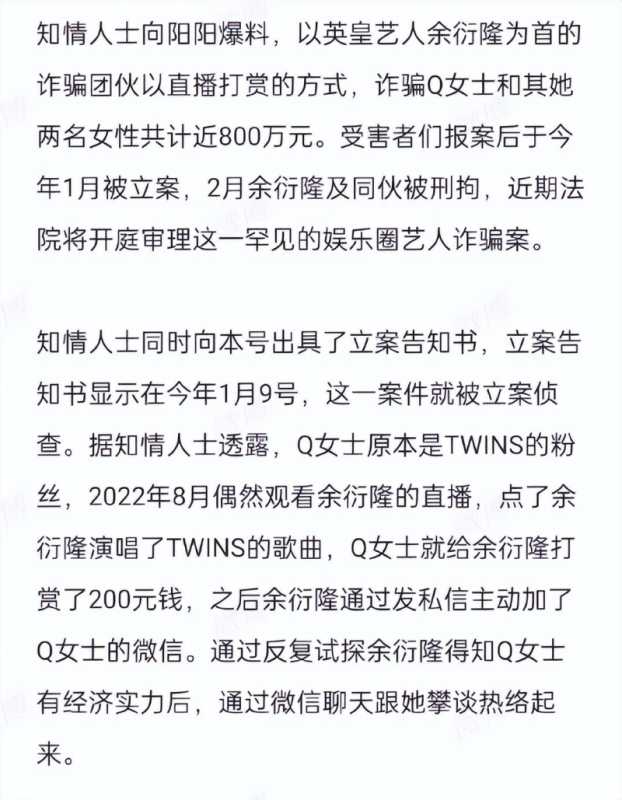 知情人士向阳阳爆料，以英皇艺人余衍隆为首的诈骗团伙以直播打赏的方式，诈骗Q女士和其她两名女性共计近800万元。受害者们报案后于今年1月被立案，2月余衍隆及同伙被刑拘，近期法院将开庭审理这一罕见的娱乐圈艺人诈骗案。

知情人士同时向本号出具了立案告知书，立案告知书显示在今年1月9号，这一案件就被立案侦查。据知情人士透露，Q女士原本是TWINS的粉丝，2022年8月偶然观看余衍隆的直播，点了余衍隆演唱了TWINS的歌曲，Q女士就给余衍隆打赏了200元钱，之后余衍隆通过发私信主动加了Q女士的微信。通过反复试探余衍隆得知Q女士有经济实力后，通过微信聊天跟她攀谈热络起来。